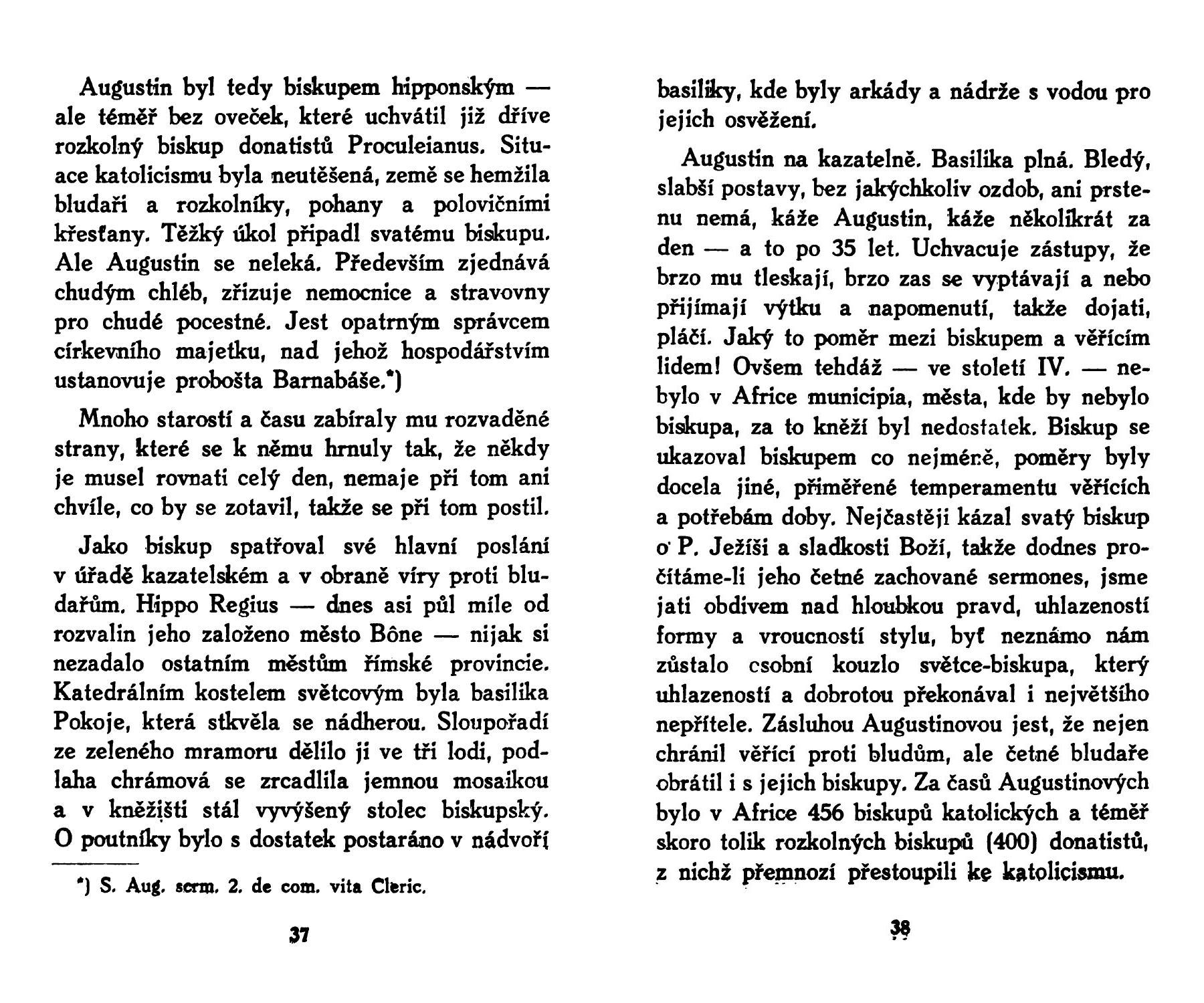 Augustin byl tedy biskupem hipponským — ale téměř bez oveček, které uchvátil již dříve rozkolný biskup donatistů Proculeianus. Situace katolicismu byla neutěšená, země se hemžila bludaři a rozkolníky, pohany a polovičními křesťany. Těžký úkol připadl svatému biskupu. Ale Augustin se neleká. Především zjednává chudým chléb, zřizuje nemocnice a stravovny pro chudé pocestné. Jest opatrným správcem církevního majetku, nad jehož hospodářstvím ustanovuje probošta Barnabáše.*)

Mnoho starostí a času zabíraly mu rozvaděné strany, které se k němu hrnuly tak, že někdy je musel rovnati celý den, nemaje při tom ani chvíle, co by se zotavil, takže se při tom postil.

Jako biskup spatřoval své hlavní poslání v úřadě kazatelském a v obraně víry proti bludařům. Hippo Regius — dnes asi půl míle od rozvalin jeho založeno město Bône — nijak si nezadalo ostatním městům římské provincie. Katedrálním kostelem světcovým byla basilika Pokoje, která stkvěla se nádherou. Sloupořadí ze zeleného mramoru dělilo ji ve tři lodi, podlaha chrámová se zrcadlila jemnou mosaikou a v kněžišti stál vyvýšený stolec biskupský. O poutníky bylo s dostatek postaráno v nádvoří

*) S. Aug. serm. 2. de com. vita Cleric.

37

basiliky, kde byly arkády a nádrže s vodou pro jejich osvěžení.

Augustin na kazatelně. Basilika plná. Bledý, slabší postavy, bez jakýchkoliv ozdob, ani prstenu nemá, káže Augustin, káže několikrát za den — a to po 35 let. Uchvacuje zástupy, že brzo mu tleskají, brzo zas se vyptávají a nebo přijímají výtku a napomenutí, takže dojati, pláčí. Jaký to poměr mezi biskupem a věřícím lidem! Ovšem tehdáž — ve století IV. — nebylo v Africe municipia, města, kde by nebylo biskupa, za to kněží byl nedostatek. Biskup se ukazoval biskupem co nejméně, poměry byly docela jiné, přiměřené temperamentu věřících a potřebám doby. Nejčastěji kázal svatý biskup o P. Ježíši a sladkosti Boží, takže dodnes pročítáme-li jeho četné zachované sermones, jsme jati obdivem nad hloubkou pravd, uhlazeností formy a vroucností stylu, byť neznámo nám zůstalo osobní kouzlo světce-biskupa, který uhlazeností a dobrotou překonával i největšího nepřítele. Zásluhou Augustinovou jest, že nejen chránil věřící proti bludům, ale četné bludaře obrátil i s jejich biskupy. Za časů Augustinových bylo v Africe 456 biskupů katolických a téměř skoro tolik rozkolných biskupů (400) donatistů, z nichž přemnozí přestoupili ke katolicismu.

38